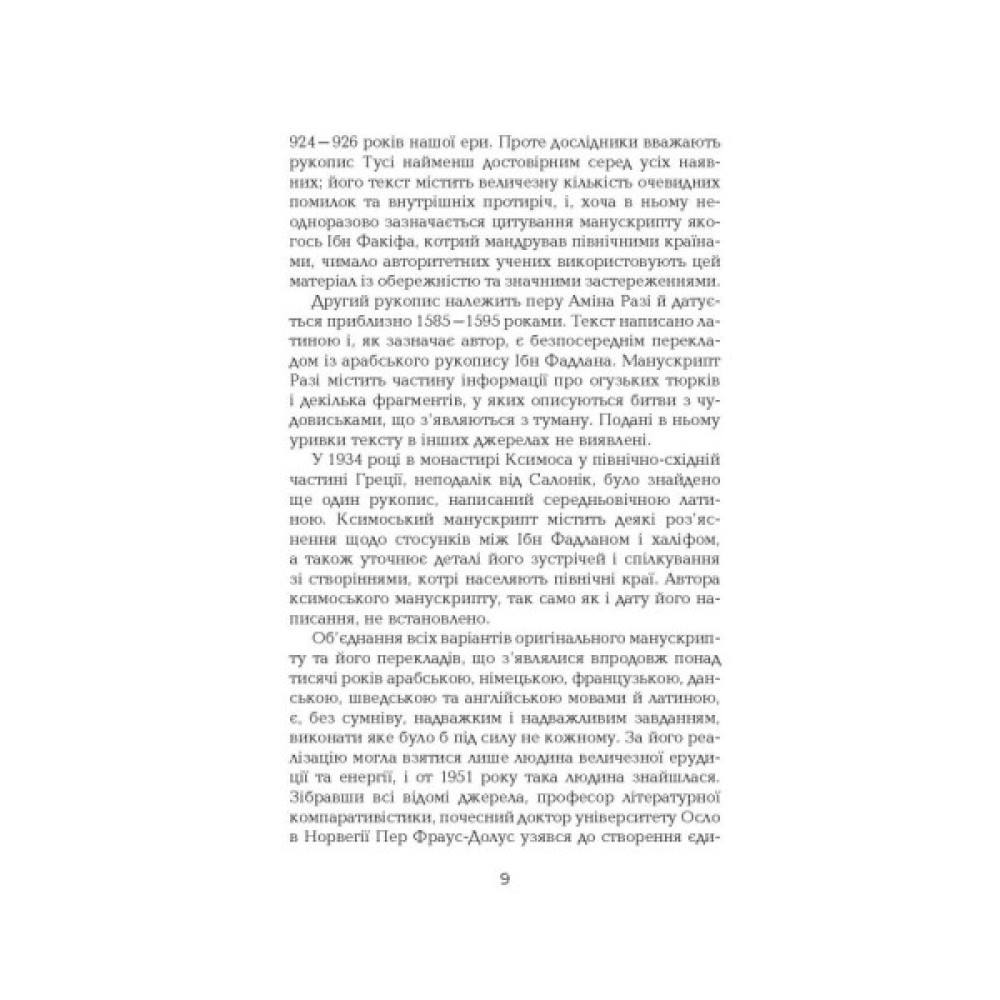 924—926 років нашої ери. Проте дослідники вважають рукопис Тусі найменш достовірним серед усіх наявних; його текст містить величезну кількість очевидних помилок та внутрішніх протиріч, і, хоча в ньому неодноразово зазначається цитування манускрипту якогось Ібн Факіфа, котрий мандрував північними країнами, чимало авторитетних учених використовують цей матеріал із обережністю та значними застереженнями.

Другий рукопис належить перу Аміна Разі й датується приблизно 1585—1595 роками. Текст написано латиною і, як зазначає автор, є безпосереднім перекладом із арабського рукопису Ібн Фадлана. Манускрипт Разі містить частину інформації про огузьких тюрків і декілька фрагментів, у яких описуються битви з чудовиськами, що з'являються з туману. Подані в ньому уривки тексту в інших джерелах не виявлені.

У 1934 році в монастирі Ксимоса у північно-східній частині Греції, неподалік від Салонік, було знайдено ще один рукопис, написаний середньовічною латиною. Ксимоський манускрипт містить деякі роз'яснення щодо стосунків між Ібн Фадланом і халіфом, а також уточнює деталі його зустрічей і спілкування зі створіннями, котрі населяють північні краї. Автора ксимоського манускрипту, так само як і дату його написання, не встановлено.

Об'єднання всіх варіантів оригінального манускрипту та його перекладів, що з'являлися впродовж понад тисячі років арабською, німецькою, французькою, данською, шведською та англійською мовами й латиною, є, без сумніву, надважким і надважливим завданням, виконати яке було б під силу не кожному. За його реалізацію могла взятися лише людина величезної ерудиції та енергії, і от 1951 року така людина знайшлася. Зібравши всі відомі джерела, професор літературної компаративістики, почесний доктор університету Осло в Норвегії Пер Фраус-Долус узявся до створення єди-

9